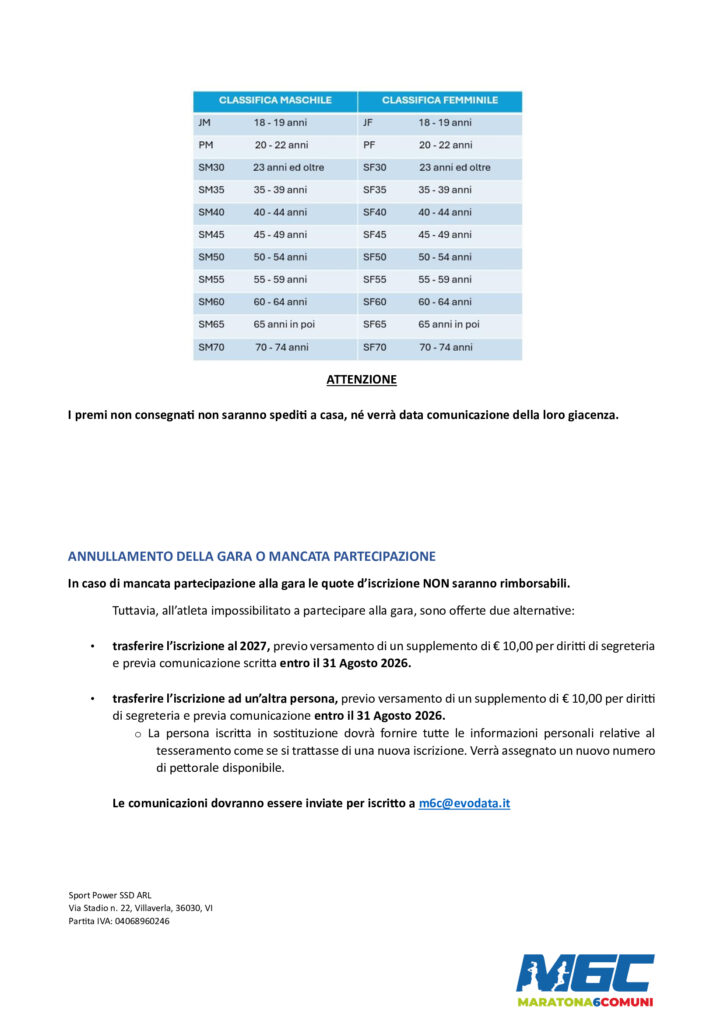 | CLASSIFICA MASCHILE | | CLASSIFICA FEMMINILE | |
|---|---|---|---|
| JM | 18 - 19 anni | JF | 18 - 19 anni |
| PM | 20 - 22 anni | PF | 20 - 22 anni |
| SM30 | 23 anni ed oltre | SF30 | 23 anni ed oltre |
| SM35 | 35 - 39 anni | SF35 | 35 - 39 anni |
| SM40 | 40 - 44 anni | SF40 | 40 - 44 anni |
| SM45 | 45 - 49 anni | SF45 | 45 - 49 anni |
| SM50 | 50 - 54 anni | SF50 | 50 - 54 anni |
| SM55 | 55 - 59 anni | SF55 | 55 - 59 anni |
| SM60 | 60 - 64 anni | SF60 | 60 - 64 anni |
| SM65 | 65 anni in poi | SF65 | 65 anni in poi |
| SM70 | 70 - 74 anni | SF70 | 70 - 74 anni |

ATTENZIONE

I premi non consegnati non saranno spediti a casa, né verrà data comunicazione della loro giacenza.

ANNULLAMENTO DELLA GARA O MANCATA PARTECIPAZIONE

In caso di mancata partecipazione alla gara le quote d'iscrizione NON saranno rimborsabili.

Tuttavia, all'atleta impossibilitato a partecipare alla gara, sono offerte due alternative:

• trasferire l'iscrizione al 2027, previo versamento di un supplemento di € 10,00 per diritti di segreteria e previa comunicazione scritta entro il 31 Agosto 2026.

• trasferire l'iscrizione ad un'altra persona, previo versamento di un supplemento di € 10,00 per diritti di segreteria e previa comunicazione entro il 31 Agosto 2026.
o La persona iscritta in sostituzione dovrà fornire tutte le informazioni personali relative al tesseramento come se si trattasse di una nuova iscrizione. Verrà assegnato un nuovo numero di pettorale disponibile.

Le comunicazioni dovranno essere inviate per iscritto a m6c@evodata.it

Sport Power SSD ARL
Via Stadio n. 22, Villaverla, 36030, VI
Partita IVA: 04068960246

M6C
MARATONA6COMUNI